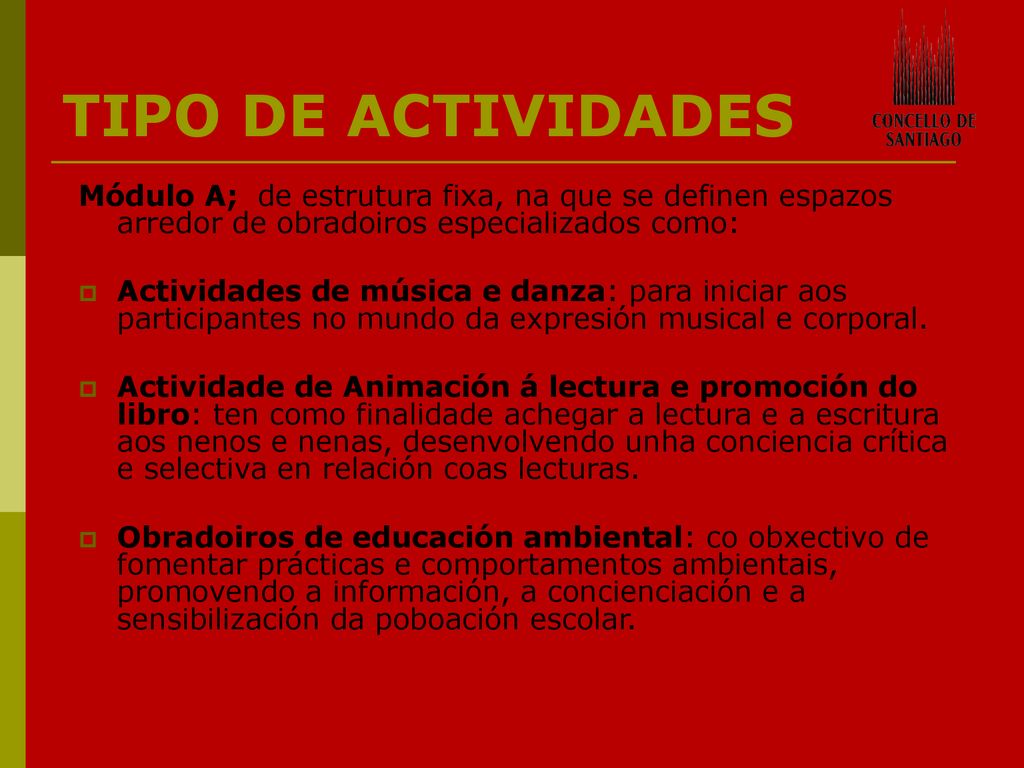 TIPO DE ACTIVIDADES

CONCELLO DE SANTIAGO

Módulo A; de estrutura fixa, na que se definen espazos arredor de obradoiros especializados como:

Actividades de música e danza: para iniciar aos participantes no mundo da expresión musical e corporal.

Actividade de Animación á lectura e promoción do libro: ten como finalidade achegar a lectura e a escritura aos nenos e nenas, desenvolvendo unha conciencia crítica e selectiva en relación coas lecturas.

Obradoiros de educación ambiental: co obxectivo de fomentar prácticas e comportamentos ambientais, promovendo a información, a concienciación e a sensibilización da poboación escolar.